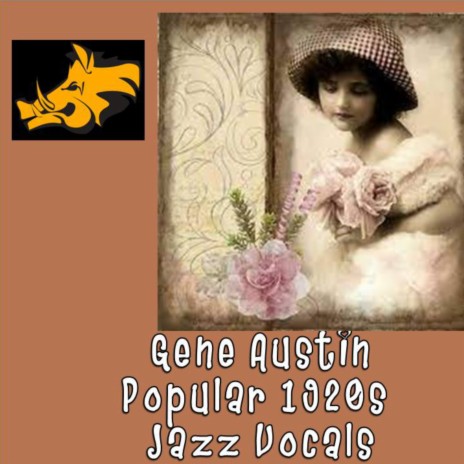 Gene Austin
Popular 1920s
Jazz Vocals